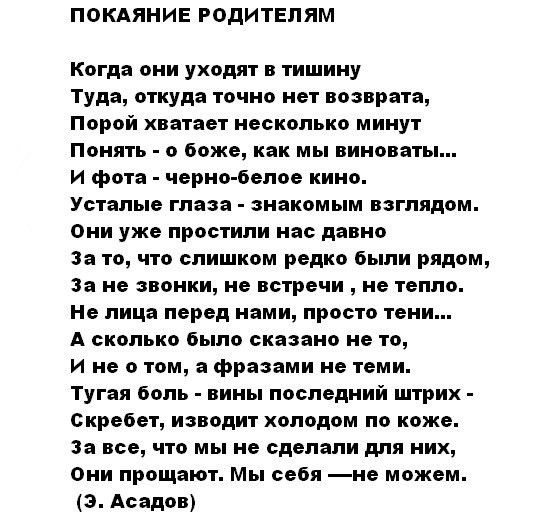 ПОКАЯНИЕ РОДИТЕЛЯМ

Когда они уходят в тишину
Туда, откуда точно нет возврата,
Порой хватает несколько минут
Понять - о боже, как мы виноваты...
И фота - черно-белое кино.
Усталые глаза - знакомым взглядом.
Они уже простили нас давно
За то, что слишком редко были рядом,
За не звонки, не встречи , не тепло.
Не лица перед нами, просто тени...
А сколько было сказано не то,
И не о том, а фразами не теми.
Тугая боль - вины последний штрих -
Скребет, изводит холодом по коже.
За все, что мы не сделали для них,
Они прощают. Мы себя —не можем.
(Э. Асадов)